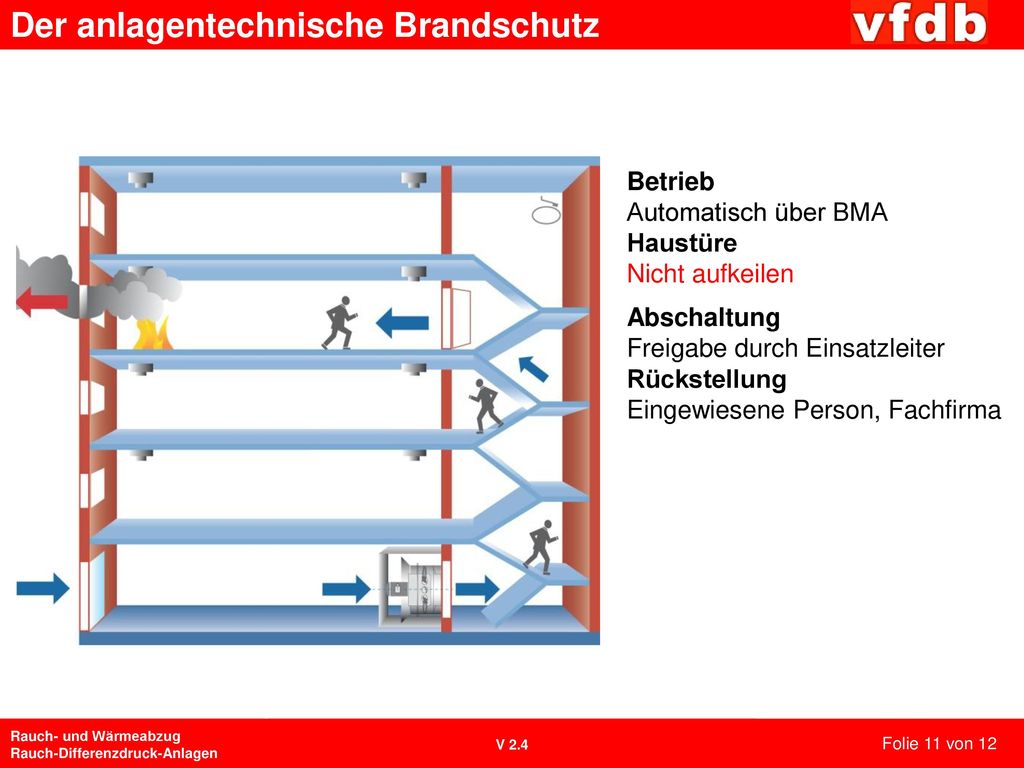 Der anlagentechnische Brandschutz

vfdb

Betrieb
Automatisch über BMA
Haustüre
Nicht aufkeilen

Abschaltung
Freigabe durch Einsatzleiter
Rückstellung
Eingewiesene Person, Fachfirma

Rauch- und Wärmeabzug
Rauch-Differenzdruck-Anlagen

V 2.4

Folie 11 von 12